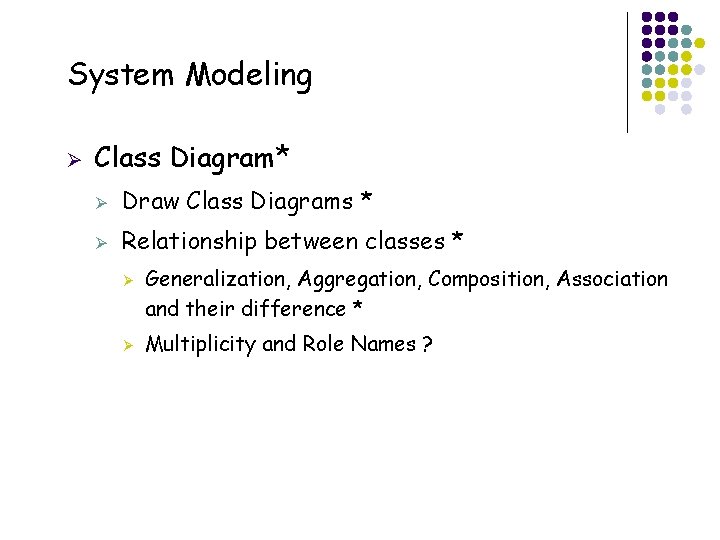 System Modeling

➢ Class Diagram*

➢ Draw Class Diagrams *

➢ Relationship between classes *

➢ Generalization, Aggregation, Composition, Association and their difference *

➢ Multiplicity and Role Names ?